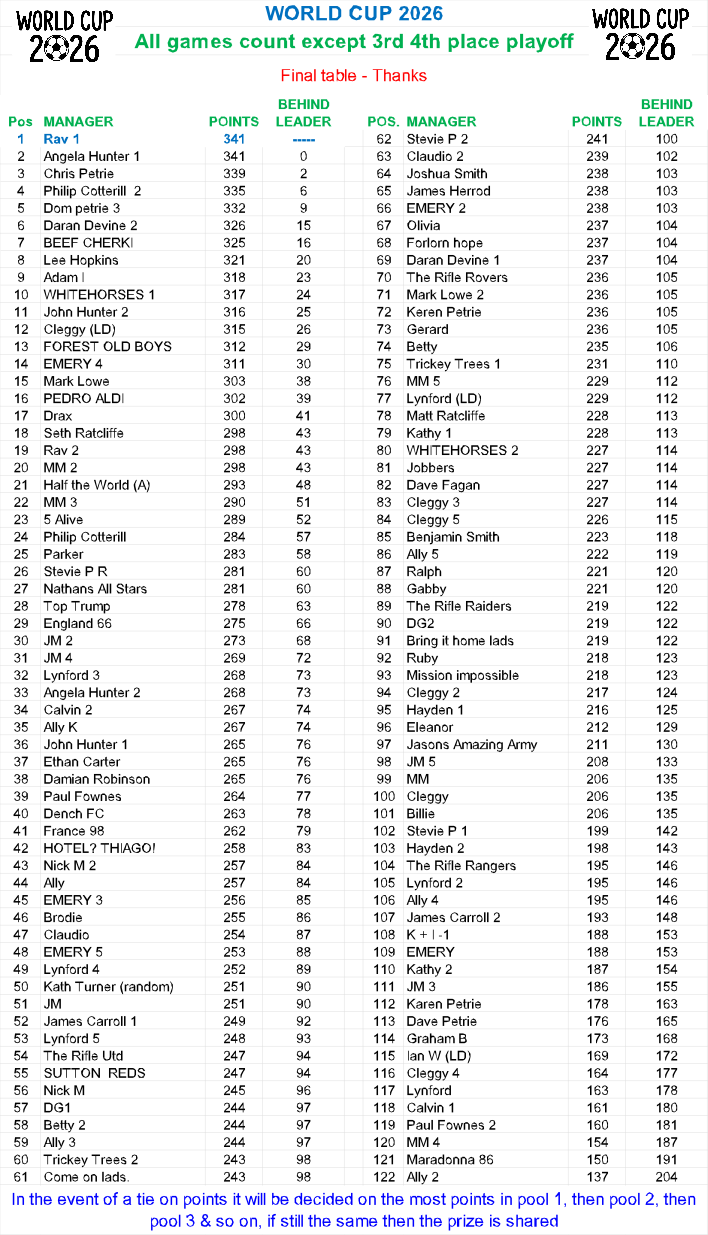 WORLD CUP 2026

WORLD CUP 2026
All games count except 3rd 4th place playoff

WORLD CUP 2026

Final table - Thanks

| Pos | MANAGER | POINTS | BEHIND LEADER |
|---|---|---|---|
| 1 | Rav 1 | 341 | ----- |
| 2 | Angela Hunter 1 | 341 | 0 |
| 3 | Chris Petrie | 339 | 2 |
| 4 | Philip Cotterill 2 | 335 | 6 |
| 5 | Dom petrie 3 | 332 | 9 |
| 6 | Daran Devine 2 | 326 | 15 |
| 7 | BEEF CHERKI | 325 | 16 |
| 8 | Lee Hopkins | 321 | 20 |
| 9 | Adam I | 318 | 23 |
| 10 | WHITEHORSES 1 | 317 | 24 |
| 11 | John Hunter 2 | 316 | 25 |
| 12 | Cleggy (LD) | 315 | 26 |
| 13 | FOREST OLD BOYS | 312 | 29 |
| 14 | EMERY 4 | 311 | 30 |
| 15 | Mark Lowe | 303 | 38 |
| 16 | PEDRO ALDI | 302 | 39 |
| 17 | Drax | 300 | 41 |
| 18 | Seth Ratcliffe | 298 | 43 |
| 19 | Rav 2 | 298 | 43 |
| 20 | MM 2 | 298 | 43 |
| 21 | Half the World (A) | 293 | 48 |
| 22 | MM 3 | 290 | 51 |
| 23 | 5 Alive | 289 | 52 |
| 24 | Philip Cotterill | 284 | 57 |
| 25 | Parker | 283 | 58 |
| 26 | Stevie P R | 281 | 60 |
| 27 | Nathans All Stars | 281 | 60 |
| 28 | Top Trump | 278 | 63 |
| 29 | England 66 | 275 | 66 |
| 30 | JM 2 | 273 | 68 |
| 31 | JM 4 | 269 | 72 |
| 32 | Lynford 3 | 268 | 73 |
| 33 | Angela Hunter 2 | 268 | 73 |
| 34 | Calvin 2 | 267 | 74 |
| 35 | Ally K | 267 | 74 |
| 36 | John Hunter 1 | 265 | 76 |
| 37 | Ethan Carter | 265 | 76 |
| 38 | Damian Robinson | 265 | 76 |
| 39 | Paul Fownes | 264 | 77 |
| 40 | Dench FC | 263 | 78 |
| 41 | France 98 | 262 | 79 |
| 42 | HOTEL? THIAGO! | 258 | 83 |
| 43 | Nick M 2 | 257 | 84 |
| 44 | Ally | 257 | 84 |
| 45 | EMERY 3 | 256 | 85 |
| 46 | Brodie | 255 | 86 |
| 47 | Claudio | 254 | 87 |
| 48 | EMERY 5 | 253 | 88 |
| 49 | Lynford 4 | 252 | 89 |
| 50 | Kath Turner (random) | 251 | 90 |
| 51 | JM | 251 | 90 |
| 52 | James Carroll 1 | 249 | 92 |
| 53 | Lynford 5 | 248 | 93 |
| 54 | The Rifle Utd | 247 | 94 |
| 55 | SUTTON REDS | 247 | 94 |
| 56 | Nick M | 245 | 96 |
| 57 | DG1 | 244 | 97 |
| 58 | Betty 2 | 244 | 97 |
| 59 | Ally 3 | 244 | 97 |
| 60 | Trickey Trees 2 | 243 | 98 |
| 61 | Come on lads. | 243 | 98 |

| POS. | MANAGER | POINTS | BEHIND LEADER |
|---|---|---|---|
| 62 | Stevie P 2 | 241 | 100 |
| 63 | Claudio 2 | 239 | 102 |
| 64 | Joshua Smith | 238 | 103 |
| 65 | James Herrod | 238 | 103 |
| 66 | EMERY 2 | 238 | 103 |
| 67 | Olivia | 237 | 104 |
| 68 | Forlorn hope | 237 | 104 |
| 69 | Daran Devine 1 | 237 | 104 |
| 70 | The Rifle Rovers | 236 | 105 |
| 71 | Mark Lowe 2 | 236 | 105 |
| 72 | Keren Petrie | 236 | 105 |
| 73 | Gerard | 236 | 105 |
| 74 | Betty | 235 | 106 |
| 75 | Trickey Trees 1 | 231 | 110 |
| 76 | MM 5 | 229 | 112 |
| 77 | Lynford (LD) | 229 | 112 |
| 78 | Matt Ratcliffe | 228 | 113 |
| 79 | Kathy 1 | 228 | 113 |
| 80 | WHITEHORSES 2 | 227 | 114 |
| 81 | Jobbers | 227 | 114 |
| 82 | Dave Fagan | 227 | 114 |
| 83 | Cleggy 3 | 227 | 114 |
| 84 | Cleggy 5 | 226 | 115 |
| 85 | Benjamin Smith | 223 | 118 |
| 86 | Ally 5 | 222 | 119 |
| 87 | Ralph | 221 | 120 |
| 88 | Gabby | 221 | 120 |
| 89 | The Rifle Raiders | 219 | 122 |
| 90 | DG2 | 219 | 122 |
| 91 | Bring it home lads | 219 | 122 |
| 92 | Ruby | 218 | 123 |
| 93 | Mission impossible | 218 | 123 |
| 94 | Cleggy 2 | 217 | 124 |
| 95 | Hayden 1 | 216 | 125 |
| 96 | Eleanor | 212 | 129 |
| 97 | Jasons Amazing Army | 211 | 130 |
| 98 | JM 5 | 208 | 133 |
| 99 | MM | 206 | 135 |
| 100 | Cleggy | 206 | 135 |
| 101 | Billie | 206 | 135 |
| 102 | Stevie P 1 | 199 | 142 |
| 103 | Hayden 2 | 198 | 143 |
| 104 | The Rifle Rangers | 195 | 146 |
| 105 | Lynford 2 | 195 | 146 |
| 106 | Ally 4 | 195 | 146 |
| 107 | James Carroll 2 | 193 | 148 |
| 108 | K + I -1 | 188 | 153 |
| 109 | EMERY | 188 | 153 |
| 110 | Kathy 2 | 187 | 154 |
| 111 | JM 3 | 186 | 155 |
| 112 | Karen Petrie | 178 | 163 |
| 113 | Dave Petrie | 176 | 165 |
| 114 | Graham B | 173 | 168 |
| 115 | Ian W (LD) | 169 | 172 |
| 116 | Cleggy 4 | 164 | 177 |
| 117 | Lynford | 163 | 178 |
| 118 | Calvin 1 | 161 | 180 |
| 119 | Paul Fownes 2 | 160 | 181 |
| 120 | MM 4 | 154 | 187 |
| 121 | Maradonna 86 | 150 | 191 |
| 122 | Ally 2 | 137 | 204 |

In the event of a tie on points it will be decided on the most points in pool 1, then pool 2, then pool 3 & so on, if still the same then the prize is shared